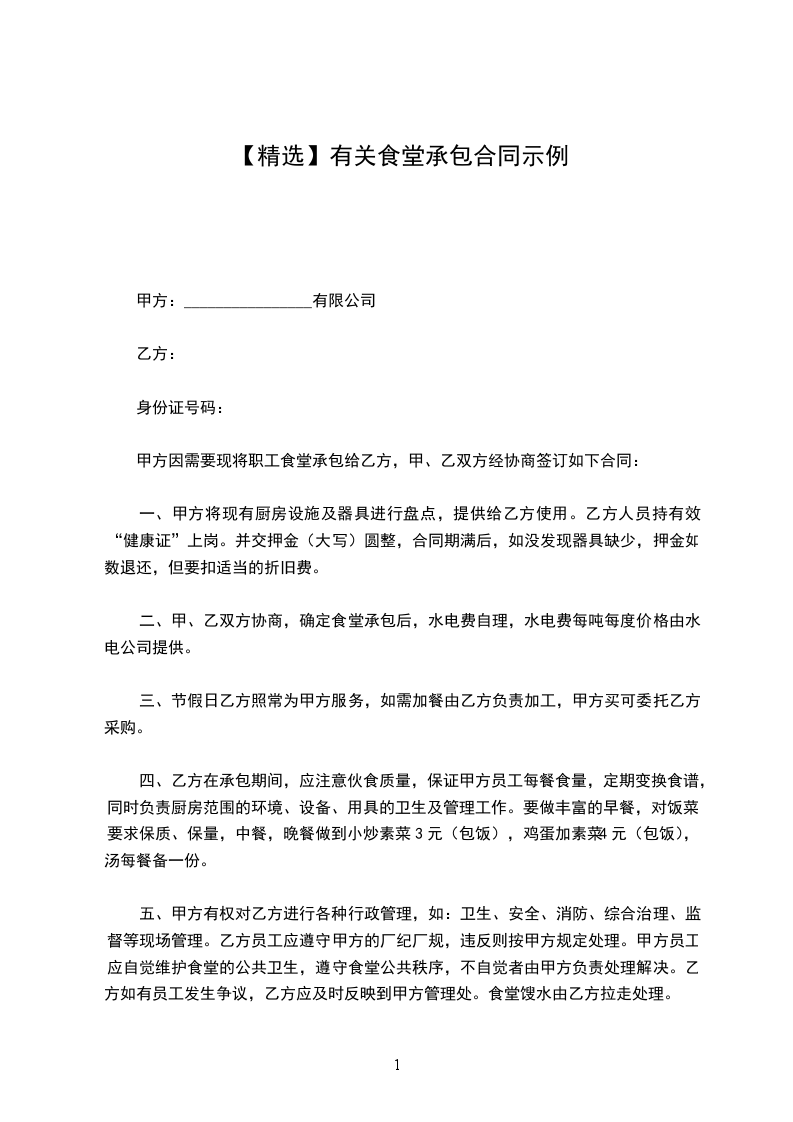 【精选】有关食堂承包合同示例

甲方：________________有限公司

乙方：

身份证号码：

甲方因需要现将职工食堂承包给乙方，甲、乙双方经协商签订如下合同：

一、甲方将现有厨房设施及器具进行盘点，提供给乙方使用。乙方人员持有效“健康证”上岗。并交押金（大写）圆整，合同期满后，如没发现器具缺少，押金如数退还，但要扣适当的折旧费。

二、甲、乙双方协商，确定食堂承包后，水电费自理，水电费每吨每度价格由水电公司提供。

三、节假日乙方照常为甲方服务，如需加餐由乙方负责加工，甲方买可委托乙方采购。

四、乙方在承包期间，应注意伙食质量，保证甲方员工每餐食量，定期变换食谱，同时负责厨房范围的环境、设备、用具的卫生及管理工作。要做丰富的早餐，对饭菜要求保质、保量，中餐，晚餐做到小炒素菜 3 元（包饭），鸡蛋加素菜4 元（包饭），汤每餐备一份。

五、甲方有权对乙方进行各种行政管理，如：卫生、安全、消防、综合治理、监督等现场管理。乙方员工应遵守甲方的厂纪厂规，违反则按甲方规定处理。甲方员工应自觉维护食堂的公共卫生，遵守食堂公共秩序，不自觉者由甲方负责处理解决。乙方如有员工发生争议，乙方应及时反映到甲方管理处。食堂馊水由乙方拉走处理。

1